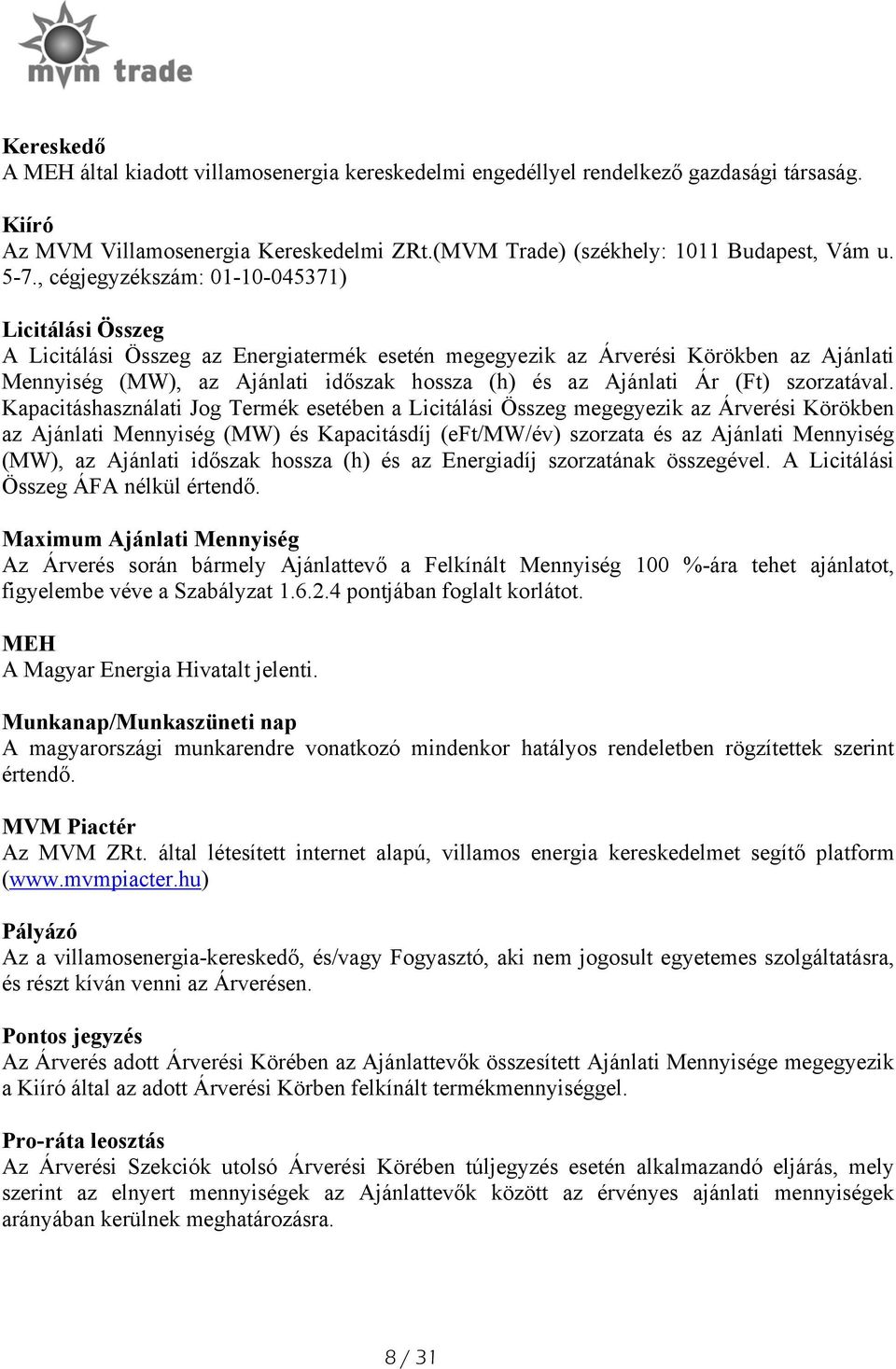 mvm trade

Kereskedő
A MEH által kiadott villamosenergia kereskedelmi engedéllyel rendelkező gazdasági társaság.

Kiíró
Az MVM Villamosenergia Kereskedelmi ZRt.(MVM Trade) (székhely: 1011 Budapest, Vám u. 5-7., cégjegyzékszám: 01-10-045371)

Licitálási Összeg
A Licitálási Összeg az Energiatermék esetén megegyezik az Árverési Körökben az Ajánlati Mennyiség (MW), az Ajánlati időszak hossza (h) és az Ajánlati Ár (Ft) szorzatával. Kapacitáshasználati Jog Termék esetében a Licitálási Összeg megegyezik az Árverési Körökben az Ajánlati Mennyiség (MW) és Kapacitásdíj (eFt/MW/év) szorzata és az Ajánlati Mennyiség (MW), az Ajánlati időszak hossza (h) és az Energiadíj szorzatának összegével. A Licitálási Összeg ÁFA nélkül értendő.

Maximum Ajánlati Mennyiség
Az Árverés során bármely Ajánlattevő a Felkínált Mennyiség 100 %-ára tehet ajánlatot, figyelembe véve a Szabályzat 1.6.2.4 pontjában foglalt korlátot.

MEH
A Magyar Energia Hivatalt jelenti.

Munkanap/Munkaszüneti nap
A magyarországi munkarendre vonatkozó mindenkor hatályos rendeletben rögzítettek szerint értendő.

MVM Piactér
Az MVM ZRt. által létesített internet alapú, villamos energia kereskedelmet segítő platform (www.mvmpiacter.hu)

Pályázó
Az a villamosenergia-kereskedő, és/vagy Fogyasztó, aki nem jogosult egyetemes szolgáltatásra, és részt kíván venni az Árverésen.

Pontos jegyzés
Az Árverés adott Árverési Körében az Ajánlattevők összesített Ajánlati Mennyisége megegyezik a Kiíró által az adott Árverési Körben felkínált termékmennyiséggel.

Pro-ráta leosztás
Az Árverési Szekciók utolsó Árverési Körében túljegyzés esetén alkalmazandó eljárás, mely szerint az elnyert mennyiségek az Ajánlattevők között az érvényes ajánlati mennyiségek arányában kerülnek meghatározásra.

8 / 31